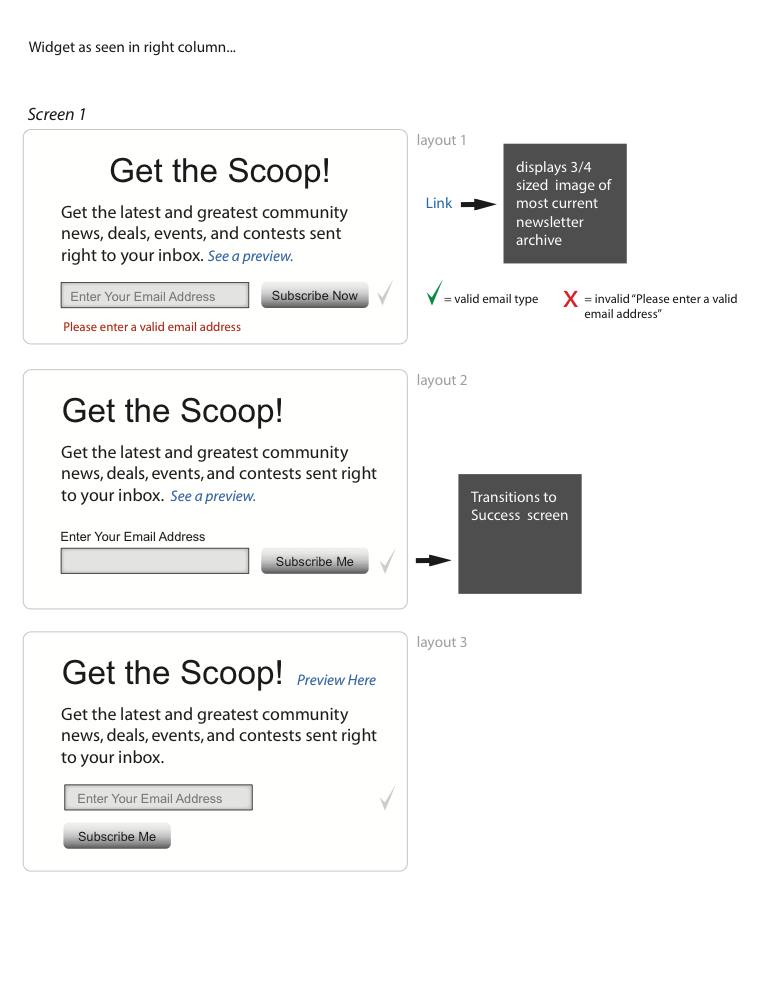 Widget as seen in right column...

Screen 1

Get the Scoop!

Get the latest and greatest community news, deals, events, and contests sent right to your inbox. See a preview.

Enter Your Email Address

Subscribe Now

Please enter a valid email address

layout 1

Link

displays 3/4 sized image of most current newsletter archive

= valid email type

X = invalid "Please enter a valid email address"

Get the Scoop!

Get the latest and greatest community news, deals, events, and contests sent right to your inbox. See a preview.

Enter Your Email Address

Subscribe Me

layout 2

Transitions to Success screen

Get the Scoop! Preview Here

Get the latest and greatest community news, deals, events, and contests sent right to your inbox.

Enter Your Email Address

Subscribe Me

layout 3